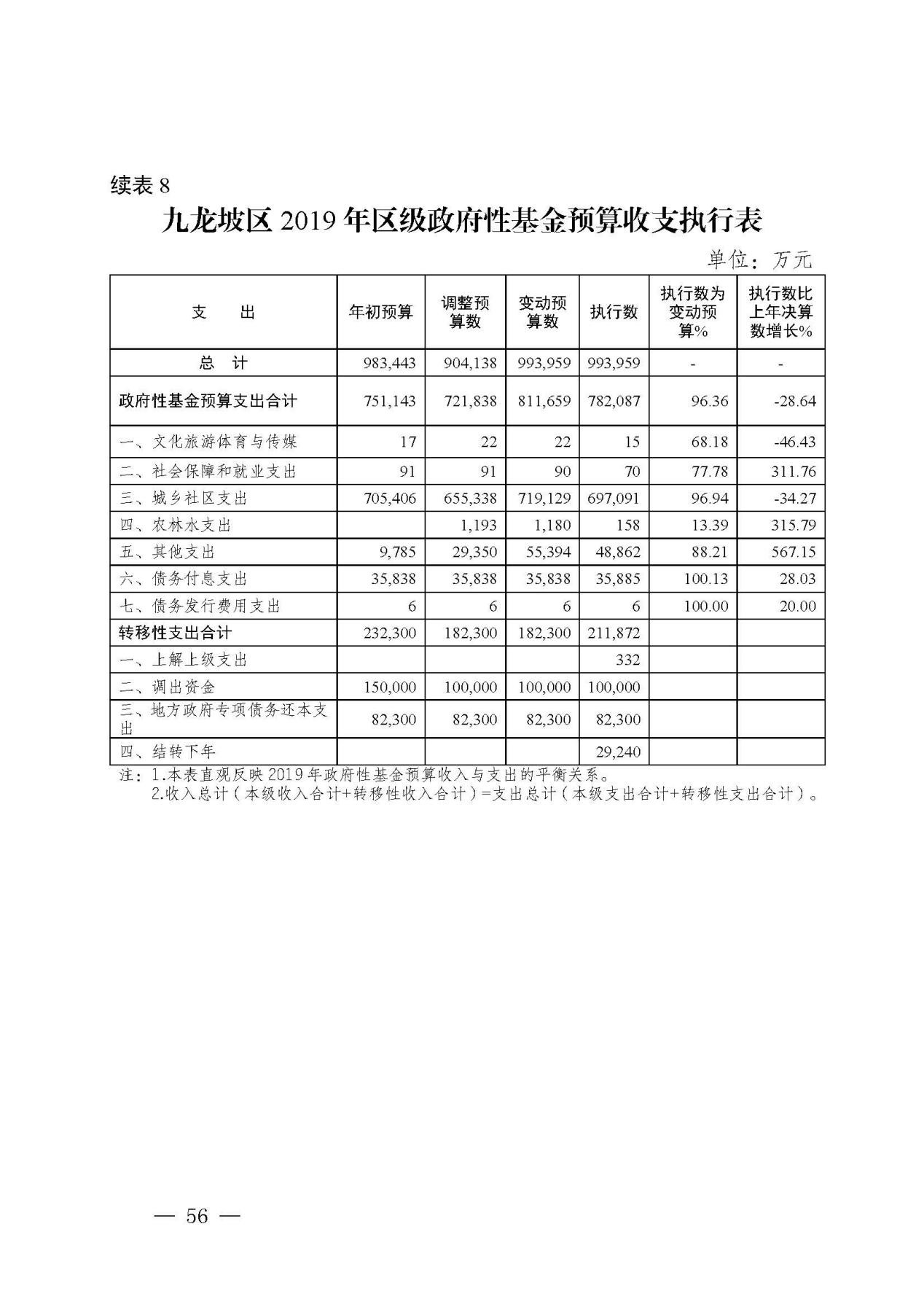 续表 8

九龙坡区 2019 年区级政府性基金预算收支执行表

单位：万元

| 支　出 | 年初预算 | 调整预算数 | 变动预算数 | 执行数 | 执行数为变动预算% | 执行数比上年决算数增长% |
|---|---|---|---|---|---|---|
| 总　计 | 983,443 | 904,138 | 993,959 | 993,959 | - | - |
| 政府性基金预算支出合计 | 751,143 | 721,838 | 811,659 | 782,087 | 96.36 | -28.64 |
| 一、文化旅游体育与传媒 | 17 | 22 | 22 | 15 | 68.18 | -46.43 |
| 二、社会保障和就业支出 | 91 | 91 | 90 | 70 | 77.78 | 311.76 |
| 三、城乡社区支出 | 705,406 | 655,338 | 719,129 | 697,091 | 96.94 | -34.27 |
| 四、农林水支出 | | 1,193 | 1,180 | 158 | 13.39 | 315.79 |
| 五、其他支出 | 9,785 | 29,350 | 55,394 | 48,862 | 88.21 | 567.15 |
| 六、债务付息支出 | 35,838 | 35,838 | 35,838 | 35,885 | 100.13 | 28.03 |
| 七、债务发行费用支出 | 6 | 6 | 6 | 6 | 100.00 | 20.00 |
| 转移性支出合计 | 232,300 | 182,300 | 182,300 | 211,872 | | |
| 一、上解上级支出 | | | | 332 | | |
| 二、调出资金 | 150,000 | 100,000 | 100,000 | 100,000 | | |
| 三、地方政府专项债务还本支出 | 82,300 | 82,300 | 82,300 | 82,300 | | |
| 四、结转下年 | | | | 29,240 | | |

注：1.本表直观反映 2019 年政府性基金预算收入与支出的平衡关系。
2.收入总计（本级收入合计+转移性收入合计）=支出总计（本级支出合计+转移性支出合计）。

— 56 —